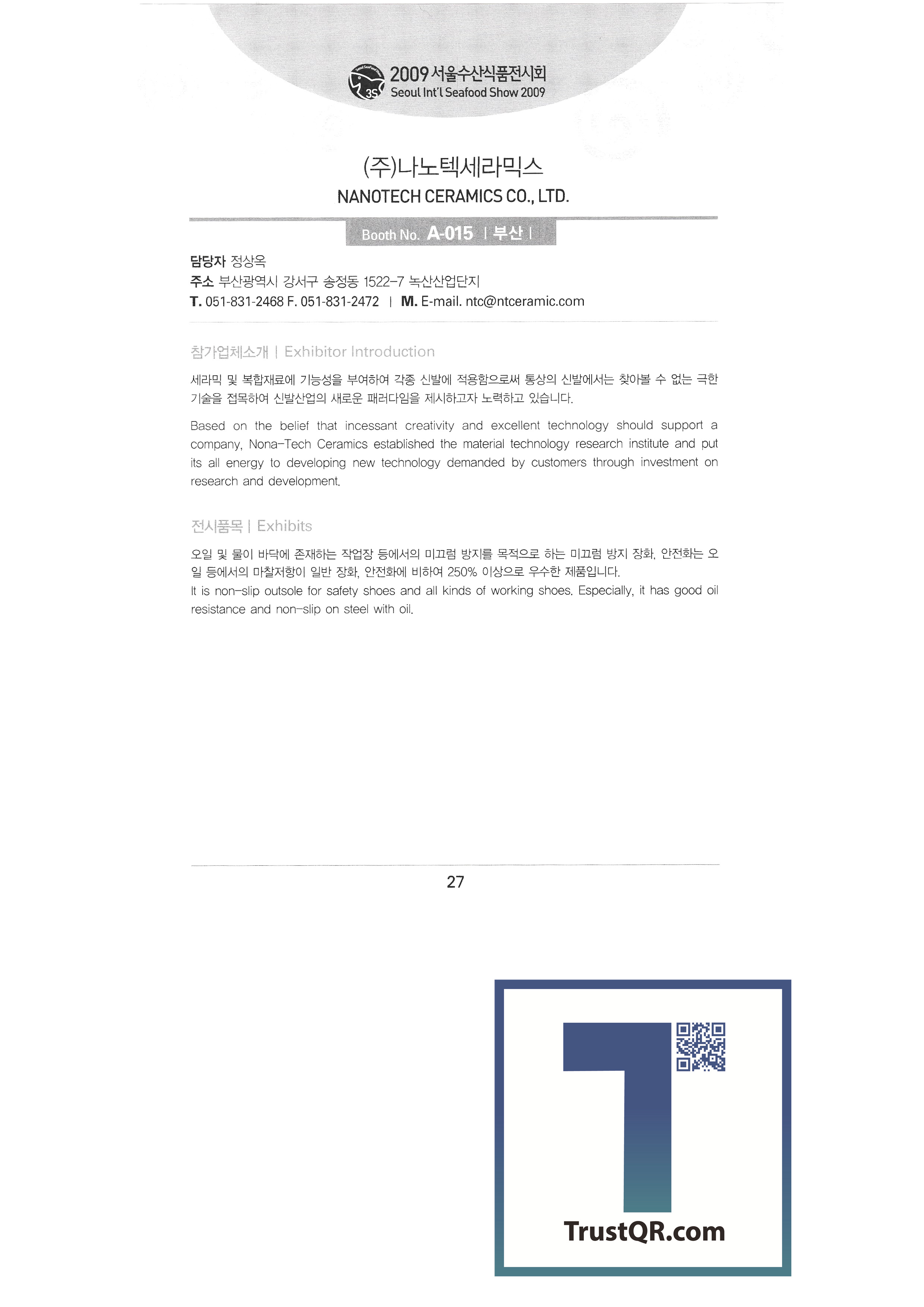 2009 서울수산식품전시회
Seoul Int'l Seafood Show 2009

(주)나노텍세라믹스
NANOTECH CERAMICS CO., LTD.

Booth No. A-015 | 부산 |

담당자 정상옥
주소 부산광역시 강서구 송정동 1522-7 녹산산업단지
T. 051-831-2468 F. 051-831-2472 | M. E-mail. ntc@ntceramic.com

참가업체소개 | Exhibitor Introduction

세라믹 및 복합재료에 기능성을 부여하여 각종 신발에 적용함으로써 통상의 신발에서는 찾아볼 수 없는 극한 기술을 접목하여 신발산업의 새로운 패러다임을 제시하고자 노력하고 있습니다.

Based on the belief that incessant creativity and excellent technology should support a company, Nona-Tech Ceramics established the material technology research institute and put its all energy to developing new technology demanded by customers through investment on research and development.

전시품목 | Exhibits

오일 및 물이 바닥에 존재하는 작업장 등에서의 미끄럼 방지를 목적으로 하는 미끄럼 방지 장화, 안전화는 오일 등에서의 마찰저항이 일반 장화, 안전화에 비하여 250% 이상으로 우수한 제품입니다.
It is non-slip outsole for safety shoes and all kinds of working shoes. Especially, it has good oil resistance and non-slip on steel with oil.

27

TrustQR.com